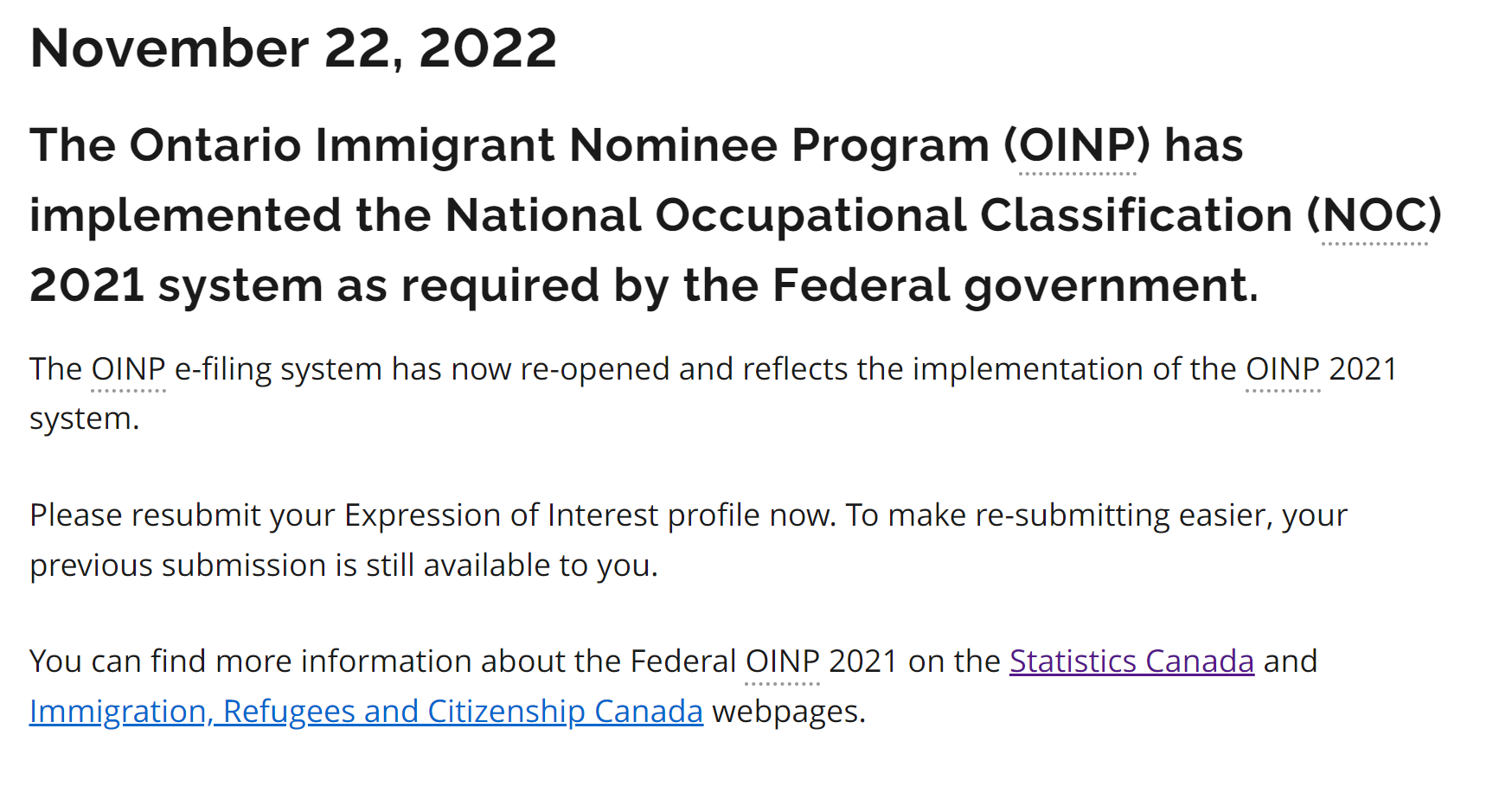 November 22, 2022

The Ontario Immigrant Nominee Program (OINP) has implemented the National Occupational Classification (NOC) 2021 system as required by the Federal government.

The OINP e-filing system has now re-opened and reflects the implementation of the OINP 2021 system.

Please resubmit your Expression of Interest profile now. To make re-submitting easier, your previous submission is still available to you.

You can find more information about the Federal OINP 2021 on the Statistics Canada and Immigration, Refugees and Citizenship Canada webpages.